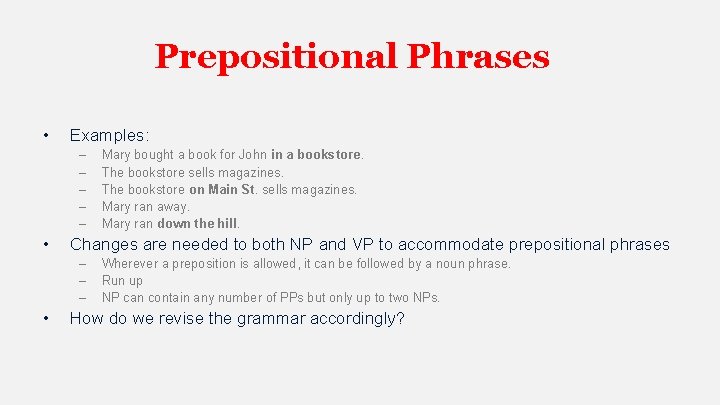 Prepositional Phrases

• Examples:
– Mary bought a book for John in a bookstore.
– The bookstore sells magazines.
– The bookstore on Main St. sells magazines.
– Mary ran away.
– Mary ran down the hill.

• Changes are needed to both NP and VP to accommodate prepositional phrases
– Wherever a preposition is allowed, it can be followed by a noun phrase.
– Run up
– NP can contain any number of PPs but only up to two NPs.

• How do we revise the grammar accordingly?